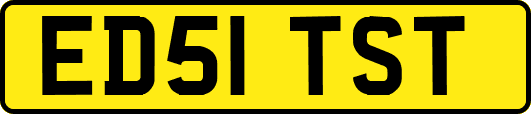 ED51 TST